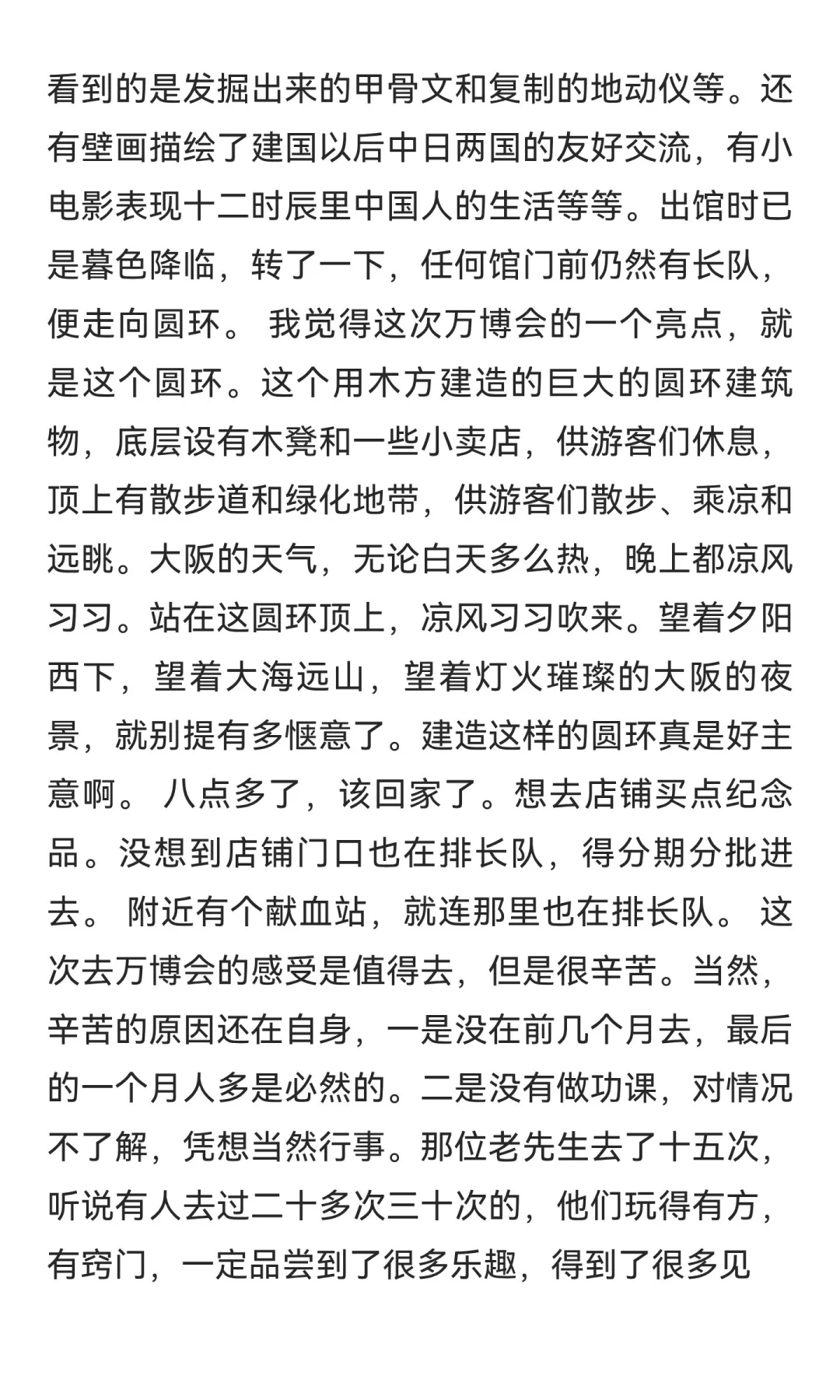 看到的是发掘出来的甲骨文和复制的地动仪等。还有壁画描绘了建国以后中日两国的友好交流，有小电影表现十二时辰里中国人的生活等等。出馆时已是暮色降临，转了一下，任何馆门前仍然有长队，便走向圆环。 我觉得这次万博会的一个亮点，就是这个圆环。这个用木方建造的巨大的圆环建筑物，底层设有木凳和一些小卖店，供游客们休息，顶上有散步道和绿化地带，供游客们散步、乘凉和远眺。大阪的天气，无论白天多么热，晚上都凉风习习。站在这圆环顶上，凉风习习吹来。望着夕阳西下，望着大海远山，望着灯火璀璨的大阪的夜景，就别提有多惬意了。建造这样的圆环真是好主意啊。 八点多了，该回家了。想去店铺买点纪念品。没想到店铺门口也在排长队，得分期分批进去。 附近有个献血站，就连那里也在排长队。 这次去万博会的感受是值得去，但是很辛苦。当然，辛苦的原因还在自身，一是没在前几个月去，最后的一个月人多是必然的。二是没有做功课，对情况不了解，凭想当然行事。那位老先生去了十五次，听说有人去过二十多次三十次的，他们玩得有方，有窍门，一定品尝到了很多乐趣，得到了很多见